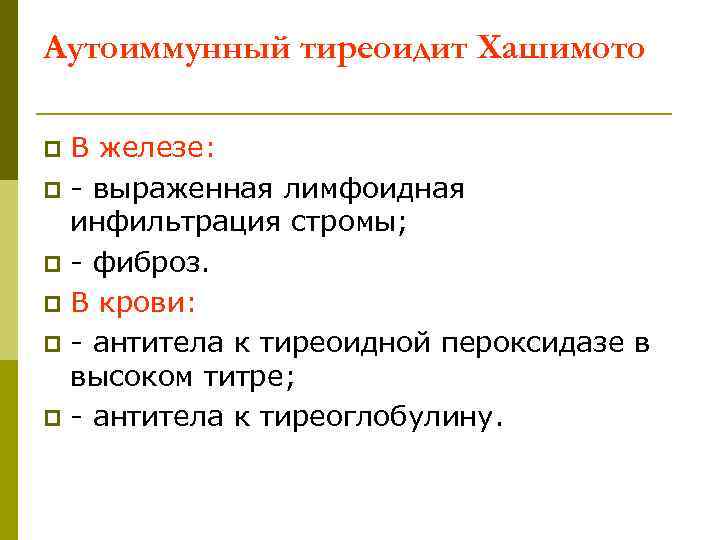 Аутоиммунный тиреоидит Хашимото

В железе:
- выраженная лимфоидная инфильтрация стромы;
- фиброз.
В крови:
- антитела к тиреоидной пероксидазе в высоком титре;
- антитела к тиреоглобулину.